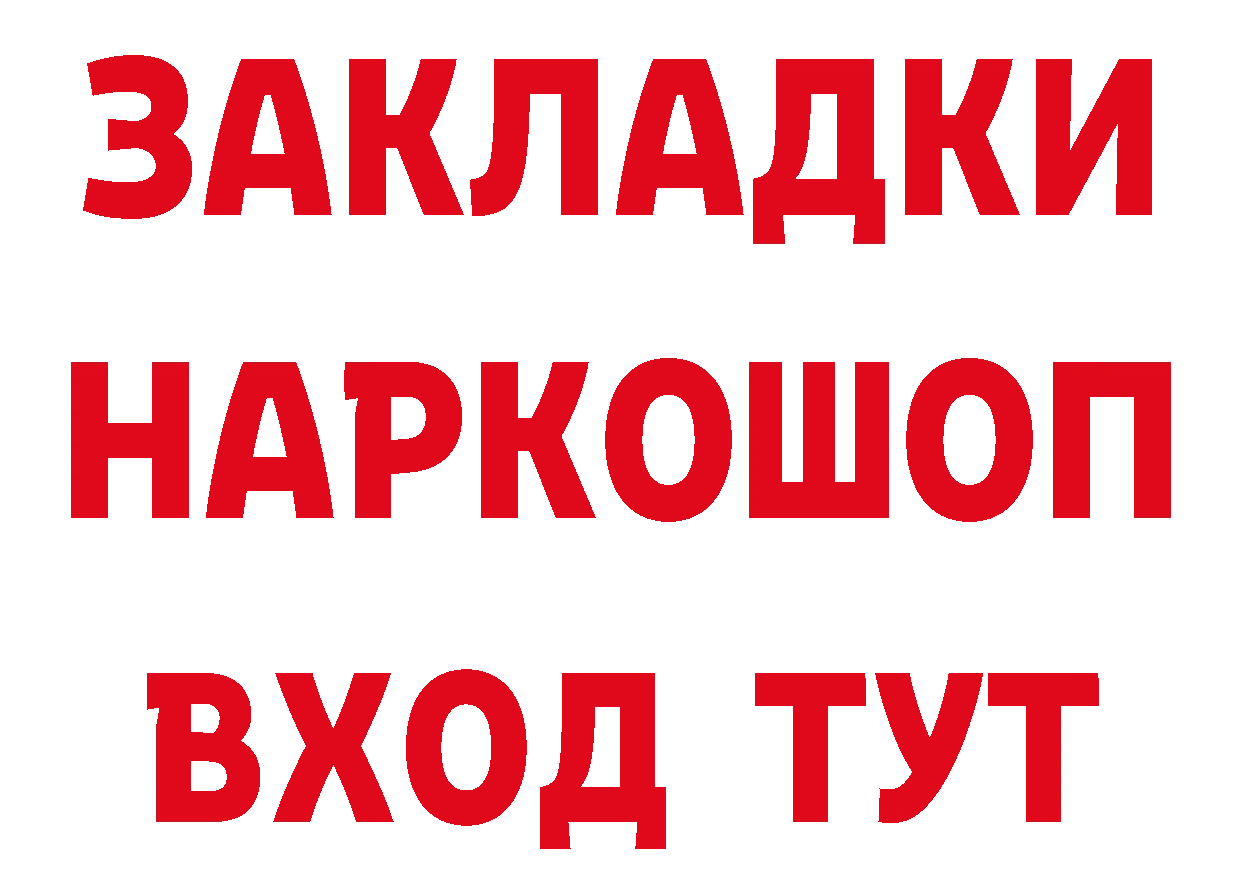 ЗАКЛАДКИ НАРКОШОП ВХОД ТУТ